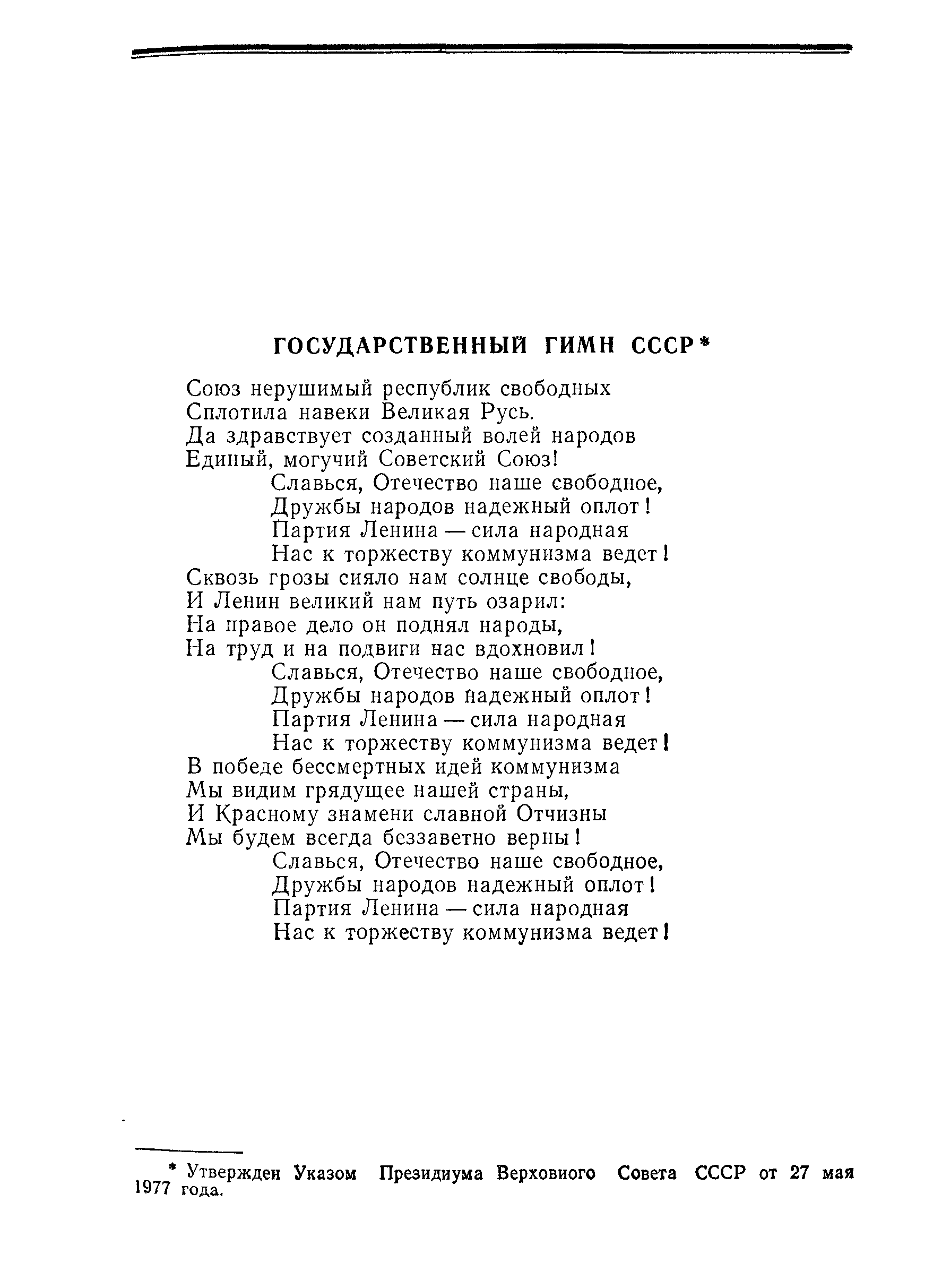 ГОСУДАРСТВЕННЫЙ ГИМН СССР*

Союз нерушимый республик свободных
Сплотила навеки Великая Русь.
Да здравствует созданный волей народов
Единый, могучий Советский Союз!
Славься, Отечество наше свободное,
Дружбы народов надежный оплот!
Партия Ленина — сила народная
Нас к торжеству коммунизма ведет!
Сквозь грозы сияло нам солнце свободы,
И Ленин великий нам путь озарил:
На правое дело он поднял народы,
На труд и на подвиги нас вдохновил!
Славься, Отечество наше свободное,
Дружбы народов надежный оплот!
Партия Ленина — сила народная
Нас к торжеству коммунизма ведет!
В победе бессмертных идей коммунизма
Мы видим грядущее нашей страны,
И Красному знамени славной Отчизны
Мы будем всегда беззаветно верны!
Славься, Отечество наше свободное,
Дружбы народов надежный оплот!
Партия Ленина — сила народная
Нас к торжеству коммунизма ведет!

* Утвержден Указом Президиума Верховиого Совета СССР от 27 мая 1977 года.